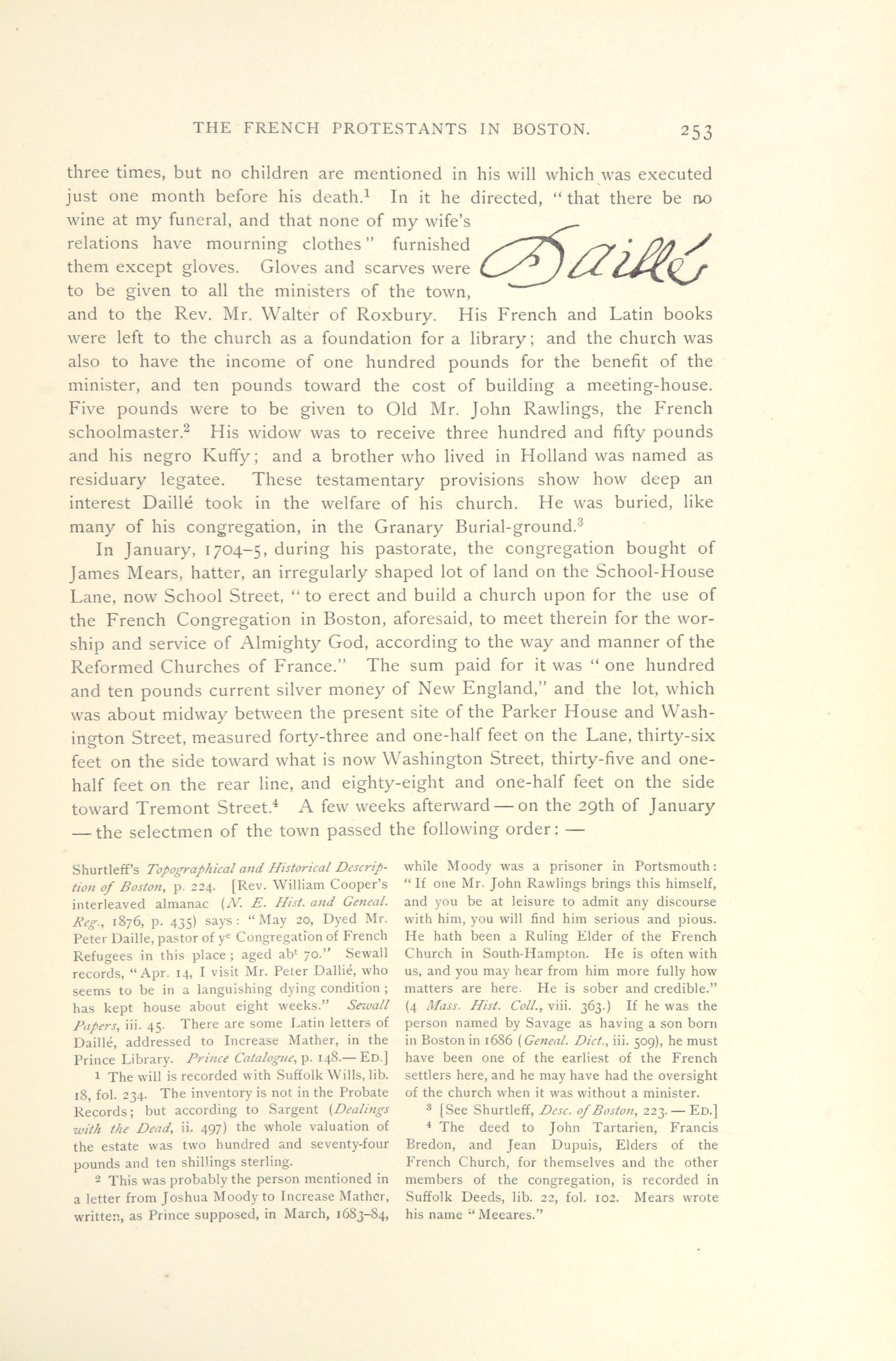 THE FRENCH PROTESTANTS IN BOSTON. 253

three times, but no children are mentioned in his will which was executed just one month before his death.$^1$ In it he directed, "that there be no wine at my funeral, and that none of my wife's relations have mourning clothes" furnished them except gloves. Gloves and scarves were to be given to all the ministers of the town, and to the Rev. Mr. Walter of Roxbury. His French and Latin books were left to the church as a foundation for a library; and the church was also to have the income of one hundred pounds for the benefit of the minister, and ten pounds toward the cost of building a meeting-house. Five pounds were to be given to Old Mr. John Rawlings, the French schoolmaster.$^2$ His widow was to receive three hundred and fifty pounds and his negro Kuffy; and a brother who lived in Holland was named as residuary legatee. These testamentary provisions show how deep an interest Daillé took in the welfare of his church. He was buried, like many of his congregation, in the Granary Burial-ground.$^3$

Daillé

In January, 1704–5, during his pastorate, the congregation bought of James Mears, hatter, an irregularly shaped lot of land on the School-House Lane, now School Street, "to erect and build a church upon for the use of the French Congregation in Boston, aforesaid, to meet therein for the worship and service of Almighty God, according to the way and manner of the Reformed Churches of France." The sum paid for it was "one hundred and ten pounds current silver money of New England," and the lot, which was about midway between the present site of the Parker House and Washington Street, measured forty-three and one-half feet on the Lane, thirty-six feet on the side toward what is now Washington Street, thirty-five and one-half feet on the rear line, and eighty-eight and one-half feet on the side toward Tremont Street.$^4$ A few weeks afterward — on the 29th of January — the selectmen of the town passed the following order: —

Shurtleff's Topographical and Historical Description of Boston, p. 224. [Rev. William Cooper's interleaved almanac (N. E. Hist. and Geneal. Reg., 1876, p. 435) says: "May 20, Dyed Mr. Peter Daille, pastor of y$^e$ Congregation of French Refugees in this place; aged ab$^t$ 70." Sewall records, "Apr. 14, I visit Mr. Peter Dallié, who seems to be in a languishing dying condition; has kept house about eight weeks." Sewall Papers, iii. 45. There are some Latin letters of Daillé, addressed to Increase Mather, in the Prince Library. Prince Catalogue, p. 148.— ED.]

$^1$ The will is recorded with Suffolk Wills, lib. 18, fol. 234. The inventory is not in the Probate Records; but according to Sargent (Dealings with the Dead, ii. 497) the whole valuation of the estate was two hundred and seventy-four pounds and ten shillings sterling.

$^2$ This was probably the person mentioned in a letter from Joshua Moody to Increase Mather, written, as Prince supposed, in March, 1683–84, while Moody was a prisoner in Portsmouth: "If one Mr. John Rawlings brings this himself, and you be at leisure to admit any discourse with him, you will find him serious and pious. He hath been a Ruling Elder of the French Church in South-Hampton. He is often with us, and you may hear from him more fully how matters are here. He is sober and credible." (4 Mass. Hist. Coll., viii. 363.) If he was the person named by Savage as having a son born in Boston in 1686 (Geneal. Dict., iii. 509), he must have been one of the earliest of the French settlers here, and he may have had the oversight of the church when it was without a minister.

$^3$ [See Shurtleff, Desc. of Boston, 223. — ED.]

$^4$ The deed to John Tartarien, Francis Bredon, and Jean Dupuis, Elders of the French Church, for themselves and the other members of the congregation, is recorded in Suffolk Deeds, lib. 22, fol. 102. Mears wrote his name "Meeares."